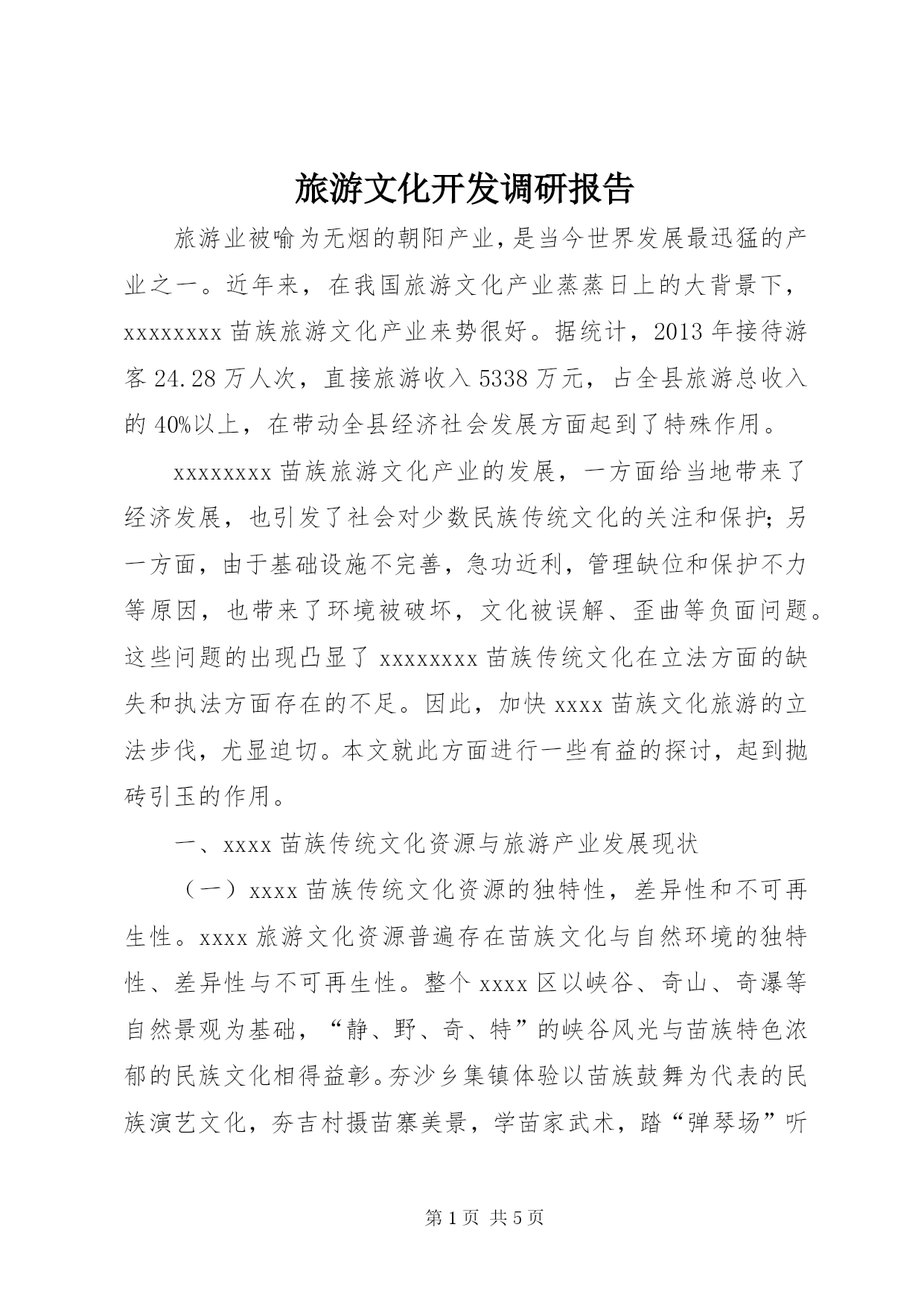 旅游文化开发调研报告

旅游业被喻为无烟的朝阳产业，是当今世界发展最迅猛的产业之一。近年来，在我国旅游文化产业蒸蒸日上的大背景下，xxxxxxxx 苗族旅游文化产业来势很好。据统计，2013 年接待游客 24.28 万人次，直接旅游收入 5338 万元，占全县旅游总收入的 40%以上，在带动全县经济社会发展方面起到了特殊作用。

xxxxxxxx 苗族旅游文化产业的发展，一方面给当地带来了经济发展，也引发了社会对少数民族传统文化的关注和保护；另一方面，由于基础设施不完善，急功近利，管理缺位和保护不力等原因，也带来了环境被破坏，文化被误解、歪曲等负面问题。这些问题的出现凸显了 xxxxxxxx 苗族传统文化在立法方面的缺失和执法方面存在的不足。因此，加快 xxxx 苗族文化旅游的立法步伐，尤显迫切。本文就此方面进行一些有益的探讨，起到抛砖引玉的作用。

一、xxxx 苗族传统文化资源与旅游产业发展现状

（一）xxxx 苗族传统文化资源的独特性，差异性和不可再生性。xxxx 旅游文化资源普遍存在苗族文化与自然环境的独特性、差异性与不可再生性。整个 xxxx 区以峡谷、奇山、奇瀑等自然景观为基础，“静、野、奇、特”的峡谷风光与苗族特色浓郁的民族文化相得益彰。夯沙乡集镇体验以苗族鼓舞为代表的民族演艺文化，夯吉村摄苗寨美景，学苗家武术，踏“弹琴场”听

第 1 页 共 5 页